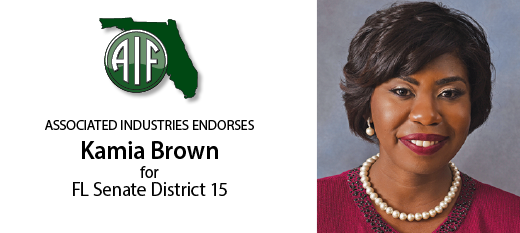 AIF

ASSOCIATED INDUSTRIES ENDORSES

Kamia Brown

for

FL Senate District 15